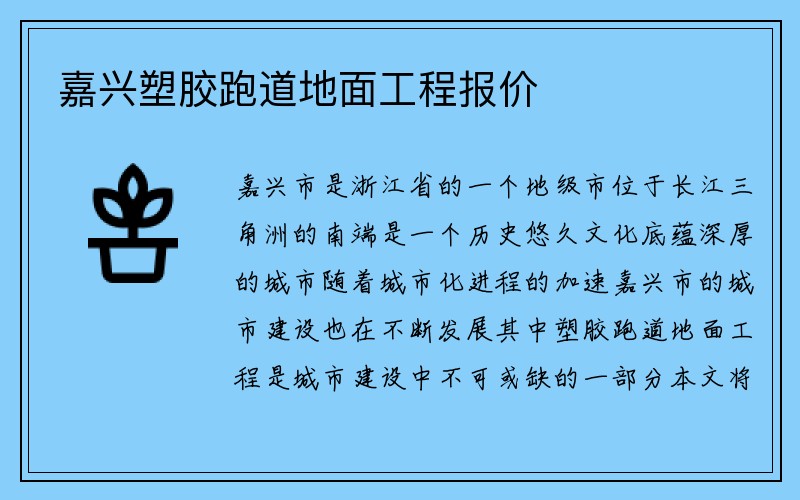 嘉兴塑胶跑道地面工程报价

嘉兴市是浙江省的一个地级市位于长江三角洲的南端是一个历史悠久文化底蕴深厚的城市随着城市化进程的加速嘉兴市的城市建设也在不断发展其中塑胶跑道地面工程是城市建设中不可或缺的一部分本文将